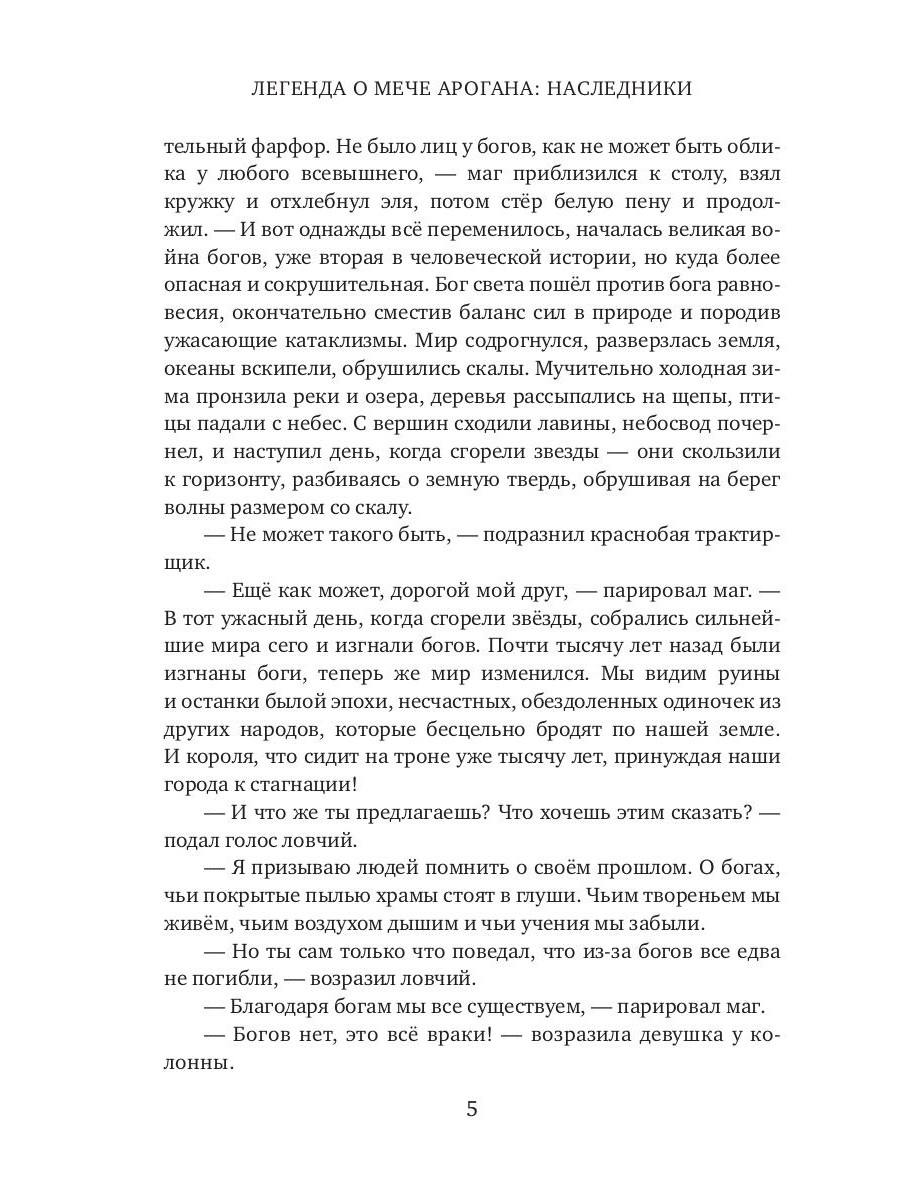 ЛЕГЕНДА О МЕЧЕ АРОГАНА: НАСЛЕДНИКИ

тельный фарфор. Не было лиц у богов, как не может быть облика у любого всевышнего, — маг приблизился к столу, взял кружку и отхлебнул эля, потом стёр белую пену и продолжил. — И вот однажды всё переменилось, началась великая война богов, уже вторая в человеческой истории, но куда более опасная и сокрушительная. Бог света пошёл против бога равновесия, окончательно сместив баланс сил в природе и породив ужасающие катаклизмы. Мир содрогнулся, разверзлась земля, океаны вскипели, обрушились скалы. Мучительно холодная зима пронзила реки и озера, деревья рассыпались на щепы, птицы падали с небес. С вершин сходили лавины, небосвод почернел, и наступил день, когда сгорели звезды — они скользили к горизонту, разбиваясь о земную твердь, обрушивая на берег волны размером со скалу.

— Не может такого быть, — подразнил краснобая трактирщик.

— Ещё как может, дорогой мой друг, — парировал маг. — В тот ужасный день, когда сгорели звёзды, собрались сильнейшие мира сего и изгнали богов. Почти тысячу лет назад были изгнаны боги, теперь же мир изменился. Мы видим руины и останки былой эпохи, несчастных, обездоленных одиночек из других народов, которые бесцельно бродят по нашей земле. И короля, что сидит на троне уже тысячу лет, принуждая наши города к стагнации!

— И что же ты предлагаешь? Что хочешь этим сказать? — подал голос ловчий.

— Я призываю людей помнить о своём прошлом. О богах, чьи покрытые пылью храмы стоят в глуши. Чьим твореньем мы живём, чьим воздухом дышим и чьи учения мы забыли.

— Но ты сам только что поведал, что из-за богов все едва не погибли, — возразил ловчий.

— Благодаря богам мы все существуем, — парировал маг.

— Богов нет, это всё враки! — возразила девушка у колонны.

5